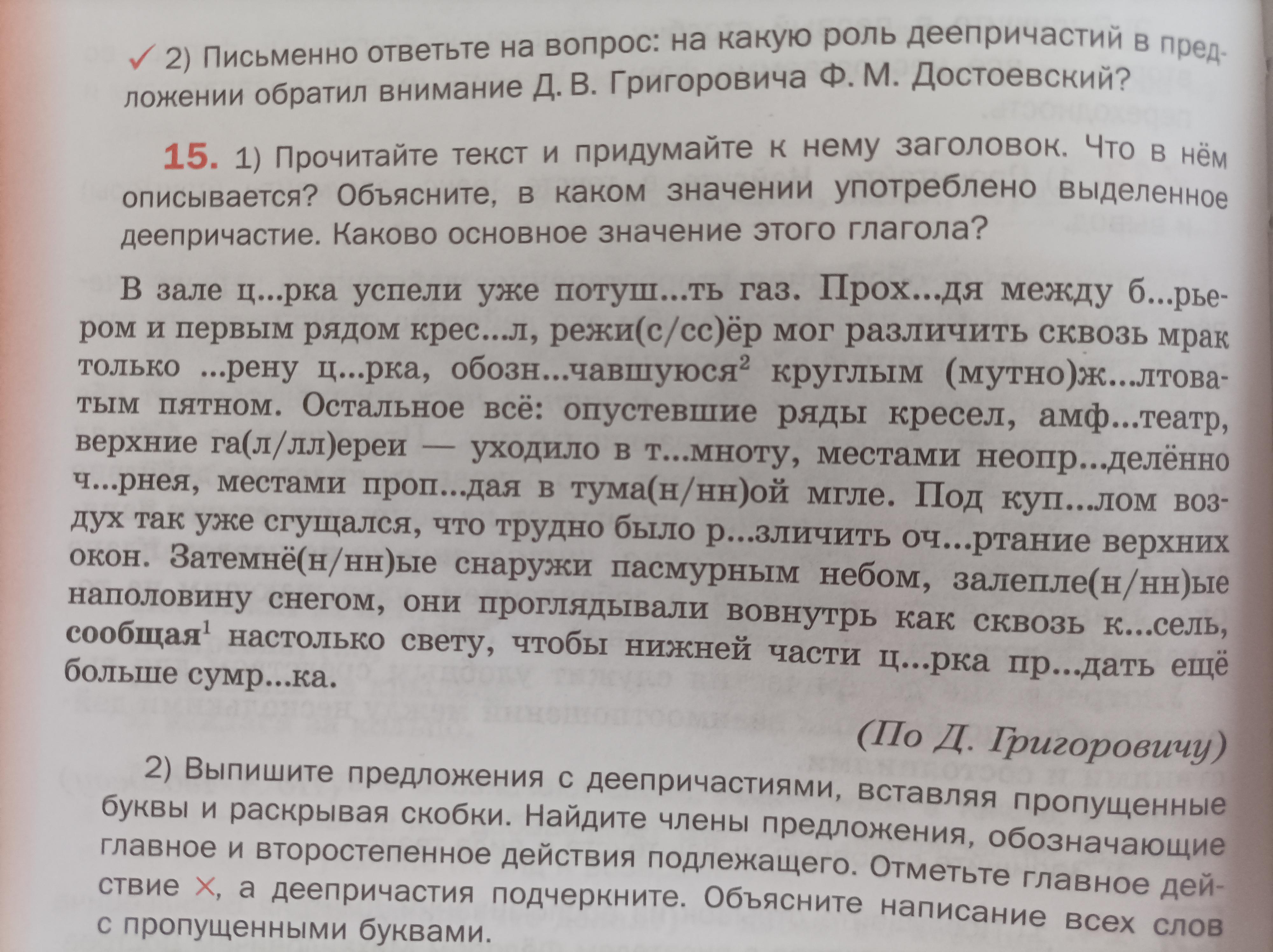 ✓ 2) Письменно ответьте на вопрос: на какую роль деепричастий в предложении обратил внимание Д. В. Григоровича Ф. М. Достоевский?

15. 1) Прочитайте текст и придумайте к нему заголовок. Что в нём описывается? Объясните, в каком значении употреблено выделенное деепричастие. Каково основное значение этого глагола?

В зале ц...рка успели уже потуш...ть газ. Прох...дя между б...рьером и первым рядом крес...л, режи(с/сс)ёр мог различить сквозь мрак только ...рену ц...рка, обозн...чавшуюся$^{2}$ круглым (мутно)ж...лтоватым пятном. Остальное всё: опустевшие ряды кресел, амф...театр, верхние га(л/лл)ереи — уходило в т...мноту, местами неопр...делённо ч...рнея, местами проп...дая в тума(н/нн)ой мгле. Под куп...лом воздух так уже сгущался, что трудно было р...зличить оч...ртание верхних окон. Затемнё(н/нн)ые снаружи пасмурным небом, залепле(н/нн)ые наполовину снегом, они проглядывали вовнутрь как сквозь к...сель, сообщая$^{1}$ настолько свету, чтобы нижней части ц...рка пр...дать ещё больше сумр...ка.

(По Д. Григоровичу)

2) Выпишите предложения с деепричастиями, вставляя пропущенные буквы и раскрывая скобки. Найдите члены предложения, обозначающие главное и второстепенное действия подлежащего. Отметьте главное действие ×, а деепричастия подчеркните. Объясните написание всех слов с пропущенными буквами.